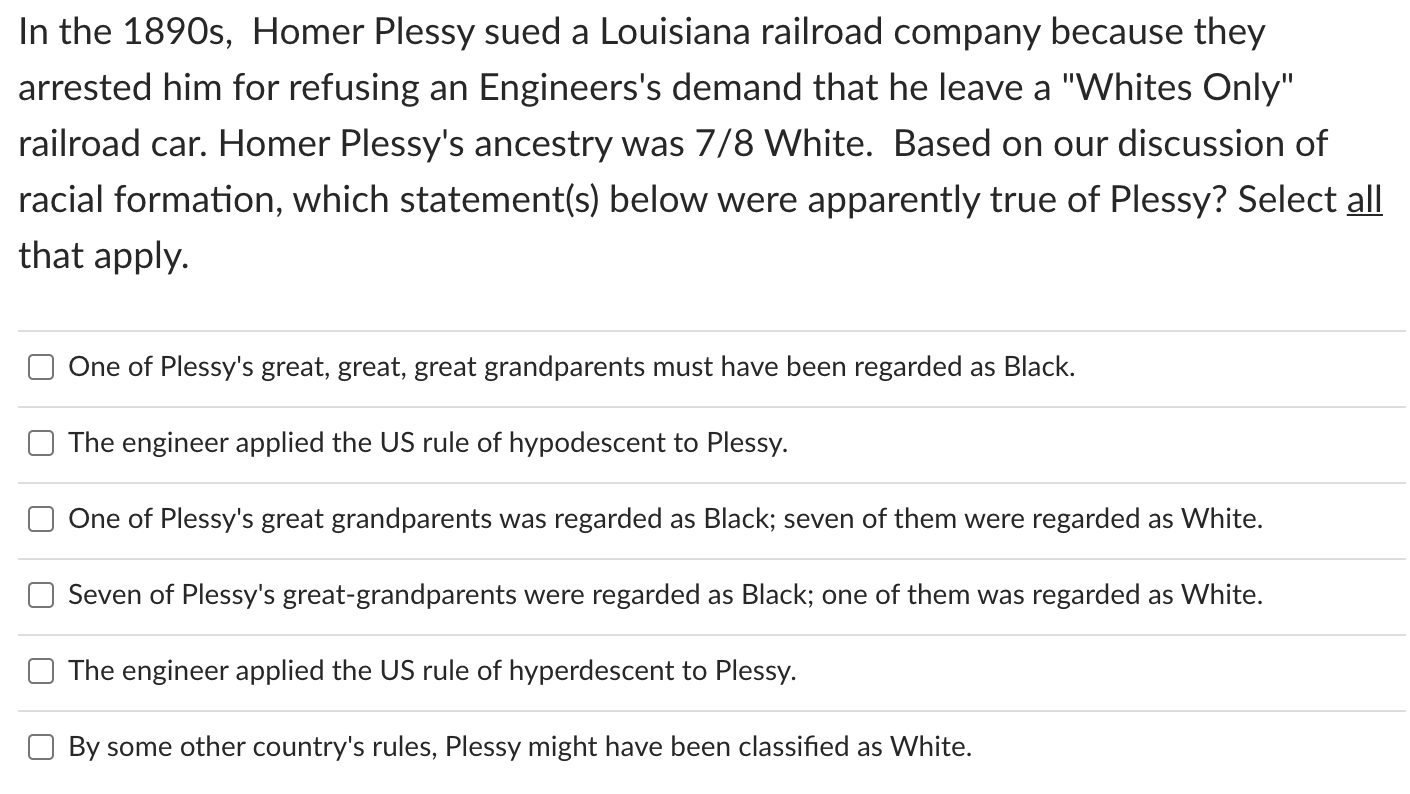 In the 1890s, Homer Plessy sued a Louisiana railroad company because they arrested him for refusing an Engineers's demand that he leave a "Whites Only" railroad car. Homer Plessy's ancestry was 7/8 White. Based on our discussion of racial formation, which statement(s) below were apparently true of Plessy? Select all that apply.

One of Plessy's great, great, great grandparents must have been regarded as Black.

The engineer applied the US rule of hypodescent to Plessy.

One of Plessy's great grandparents was regarded as Black; seven of them were regarded as White.

Seven of Plessy's great-grandparents were regarded as Black; one of them was regarded as White.

The engineer applied the US rule of hyperdescent to Plessy.

By some other country's rules, Plessy might have been classified as White.